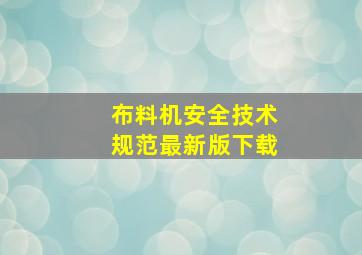 布料机安全技术
规范最新版下载